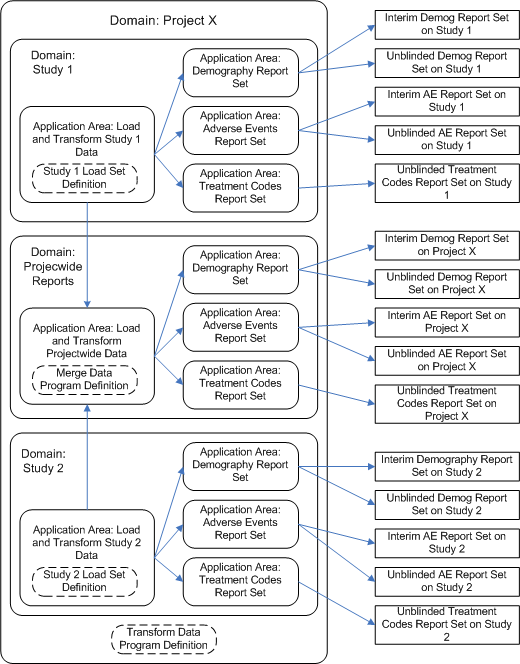 Domain: Project X

Domain: Study 1

Application Area: Load and Transform Study 1 Data

Study 1 Load Set Definition

Application Area: Demography Report Set

Application Area: Adverse Events Report Set

Application Area: Treatment Codes Report Set

Interim Demog Report Set on Study 1

Unblinded Demog Report Set on Study 1

Interim AE Report Set on Study 1

Unblinded AE Report Set on Study 1

Unblinded Treatment Codes Report Set on Study 1

Domain: Projecwide Reports

Application Area: Load and Transform Projectwide Data

Merge Data Program Definition

Application Area: Demography Report Set

Application Area: Adverse Events Report Set

Application Area: Treatment Codes Report Set

Interim Demog Report Set on Project X

Unblinded Demog Report Set on Project X

Interim AE Report Set on Project X

Unblinded AE Report Set on Project X

Unblinded Treatment Codes Report Set on Project X

Domain: Study 2

Application Area: Load and Transform Study 2 Data

Study 2 Load Set Definition

Application Area: Demography Report Set

Application Area: Adverse Events Report Set

Application Area: Treatment Codes Report Set

Interim Demography Report Set on Study 2

Unblinded Demog Report Set on Study 2

Interim AE Report Set on Study 2

Unblinded AE Report Set on Study 2

Unblinded Treatment Codes Report Set on Study 2

Transform Data Program Definition